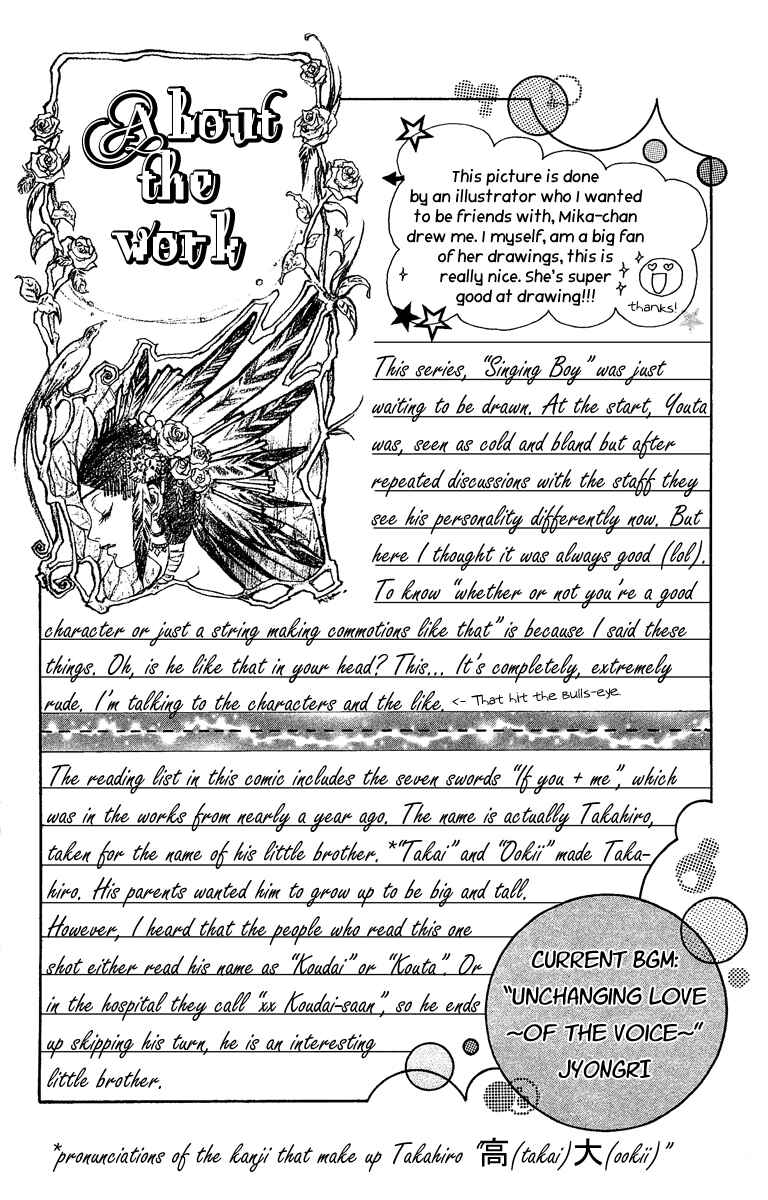 About the work

This picture is done by an illustrator who I wanted to be friends with, Mika-chan drew me. I myself, am a big fan of her drawings, this is really nice. She's super good at drawing!!!

thanks!

This series, "Singing Boy" was just waiting to be drawn. At the start, Youta was, seen as cold and bland but after repeated discussions with the staff they see his personality differently now. But here I thought it was always good (lol). To know "whether or not you're a good character or just a string making commotions like that" is because I said these things. Oh, is he like that in your head? This... It's completely, extremely rude. I'm talking to the characters and the like. <- That hit the Bulls-eye

The reading list in this comic includes the seven swords "If you + me", which was in the works from nearly a year ago. The name is actually Takahiro, taken for the name of his little brother. *"Takai" and "Ookii" made Takahiro. His parents wanted him to grow up to be big and tall. However, I heard that the people who read this one shot either read his name as "Koudai" or "Kouta". Or in the hospital they call "xx Koudai-saan", so he ends up skipping his turn, he is an interesting little brother.

CURRENT BGM: "UNCHANGING LOVE ~OF THE VOICE~" JYONGRI

*pronunciations of the kanji that make up Takahiro "高(takai)大(ookii)"